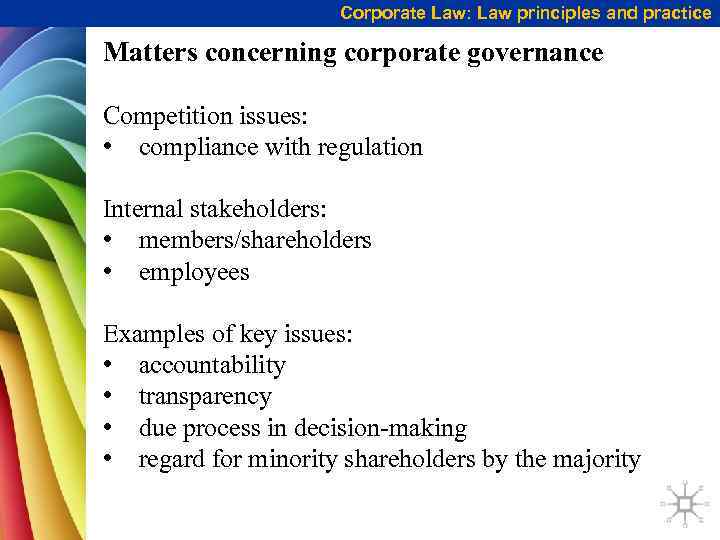 Corporate Law: Law principles and practice

Matters concerning corporate governance

Competition issues:
• compliance with regulation

Internal stakeholders:
• members/shareholders
• employees

Examples of key issues:
• accountability
• transparency
• due process in decision-making
• regard for minority shareholders by the majority